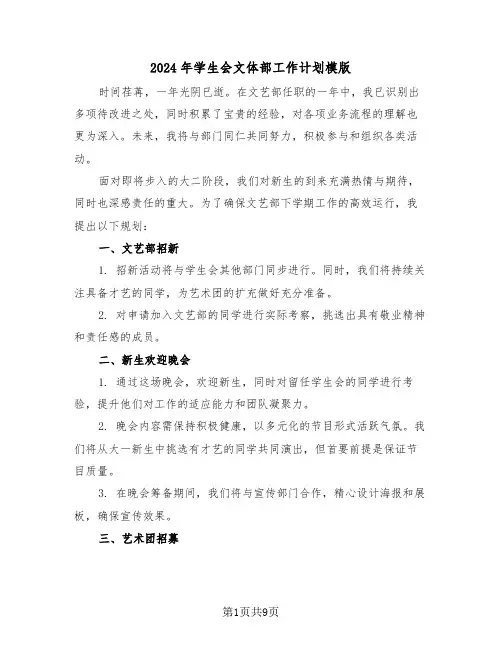 2024年学生会文体部工作计划模版

时间荏苒，一年光阴已逝。在文艺部任职的一年中，我已识别出多项待改进之处，同时积累了宝贵的经验，对各项业务流程的理解也更为深入。未来，我将与部门同仁共同努力，积极参与和组织各类活动。

面对即将步入的大二阶段，我们对新生的到来充满热情与期待，同时也深感责任的重大。为了确保文艺部下学期工作的高效运行，我提出以下规划：

一、文艺部招新

1. 招新活动将与学生会其他部门同步进行。同时，我们将持续关注具备才艺的同学，为艺术团的扩充做好充分准备。

2. 对申请加入文艺部的同学进行实际考察，挑选出具有敬业精神和责任感的成员。

二、新生欢迎晚会

1. 通过这场晚会，欢迎新生，同时对留任学生会的同学进行考验，提升他们对工作的适应能力和团队凝聚力。

2. 晚会内容需保持积极健康，以多元化的节目形式活跃气氛。我们将从大一新生中挑选有才艺的同学共同演出，但首要前提是保证节目质量。

3. 在晚会筹备期间，我们将与宣传部门合作，精心设计海报和展板，确保宣传效果。

三、艺术团招募

第1页共9页